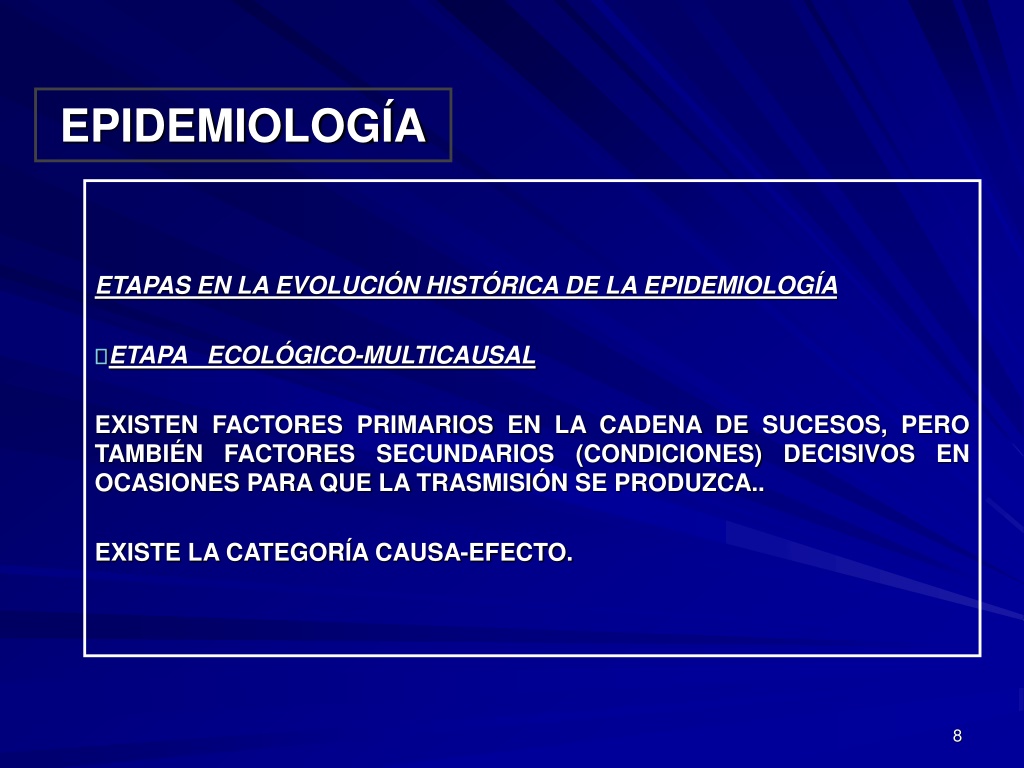 EPIDEMIOLOGÍA

ETAPAS EN LA EVOLUCIÓN HISTÓRICA DE LA EPIDEMIOLOGÍA

ETAPA ECOLÓGICO-MULTICAUSAL

EXISTEN FACTORES PRIMARIOS EN LA CADENA DE SUCESOS, PERO TAMBIÉN FACTORES SECUNDARIOS (CONDICIONES) DECISIVOS EN OCASIONES PARA QUE LA TRASMISIÓN SE PRODUZCA..

EXISTE LA CATEGORÍA CAUSA-EFECTO.

8